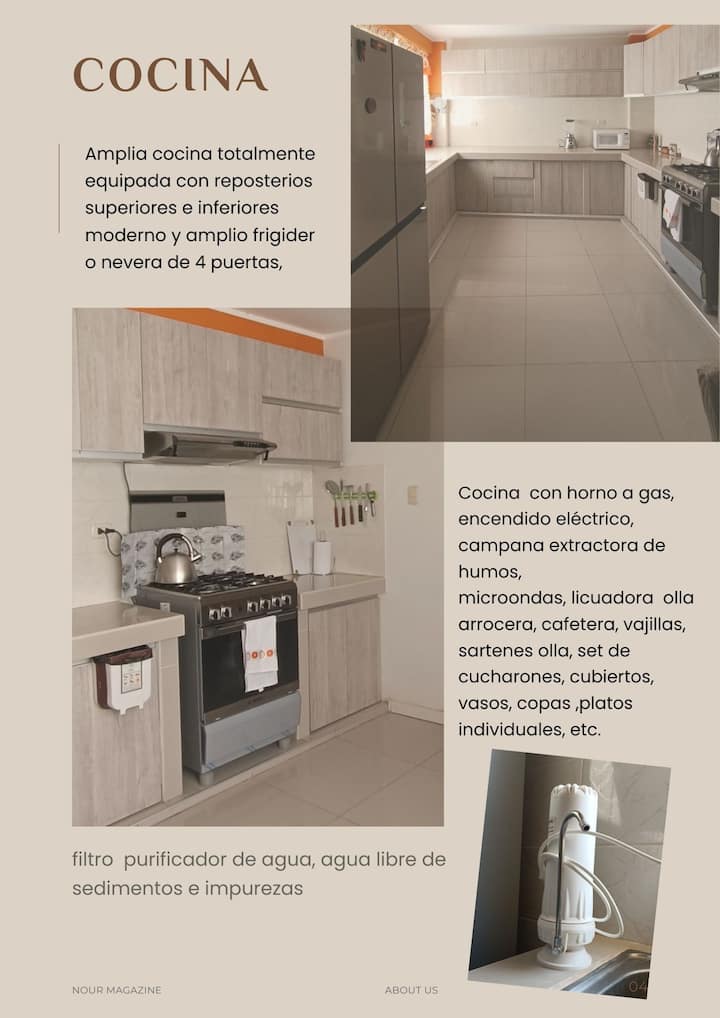 COCINA

Amplia cocina totalmente equipada con reposterios superiores e inferiores moderno y amplio frigider o nevera de 4 puertas,

Cocina  con horno a gas, encendido eléctrico, campana extractora de humos,
microondas, licuadora  olla arrocera, cafetera, vajillas, sartenes olla, set de cucharones, cubiertos, vasos, copas ,platos individuales, etc.

filtro  purificador de agua, agua libre de sedimentos e impurezas

NOUR MAGAZINE

ABOUT US

04